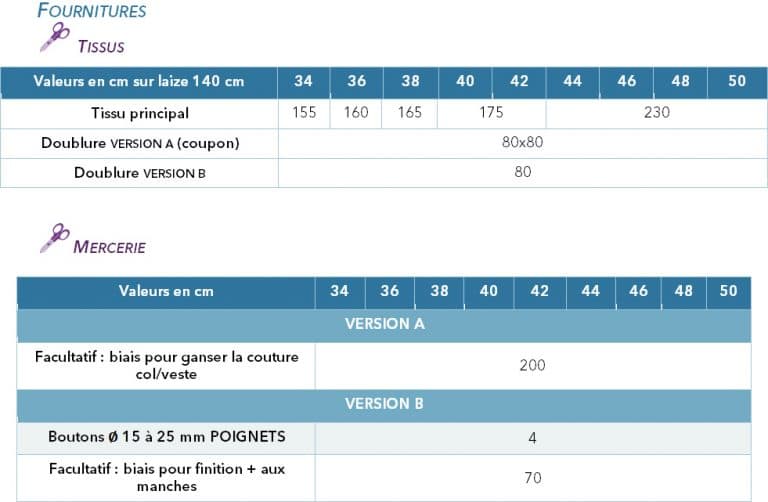 FOURNITURES

TISSUS

| Valeurs en cm sur laize 140 cm | 34 | 36 | 38 | 40 | 42 | 44 | 46 | 48 | 50 |
|---|---|---|---|---|---|---|---|---|---|
| Tissu principal | 155 | 160 | 165 | 175 | | 230 | | | |
| Doublure VERSION A (coupon) | 80x80 | | | | | | | | |
| Doublure VERSION B | 80 | | | | | | | | |

MERCERIE

| Valeurs en cm | 34 | 36 | 38 | 40 | 42 | 44 | 46 | 48 | 50 |
|---|---|---|---|---|---|---|---|---|---|
| VERSION A | | | | | | | | | |
| Facultatif : biais pour ganser la couture col/veste | 200 | | | | | | | | |
| VERSION B | | | | | | | | | |
| Boutons Ø 15 à 25 mm POIGNETS | 4 | | | | | | | | |
| Facultatif : biais pour finition + aux manches | 70 | | | | | | | | |